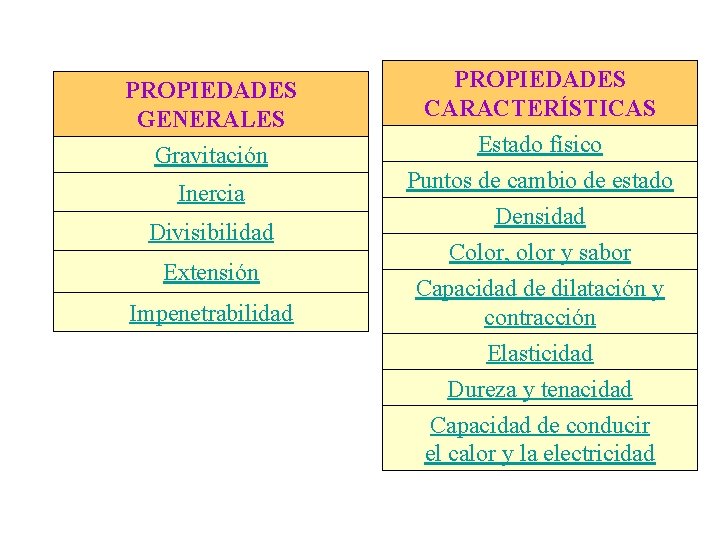 | PROPIEDADES GENERALES |
|---|
| Gravitación |
| Inercia |
| Divisibilidad |
| Extensión |
| Impenetrabilidad |

| PROPIEDADES CARACTERÍSTICAS |
|---|
| Estado físico |
| Puntos de cambio de estado |
| Densidad |
| Color, olor y sabor |
| Capacidad de dilatación y contracción |
| Elasticidad |
| Dureza y tenacidad |
| Capacidad de conducir el calor y la electricidad |